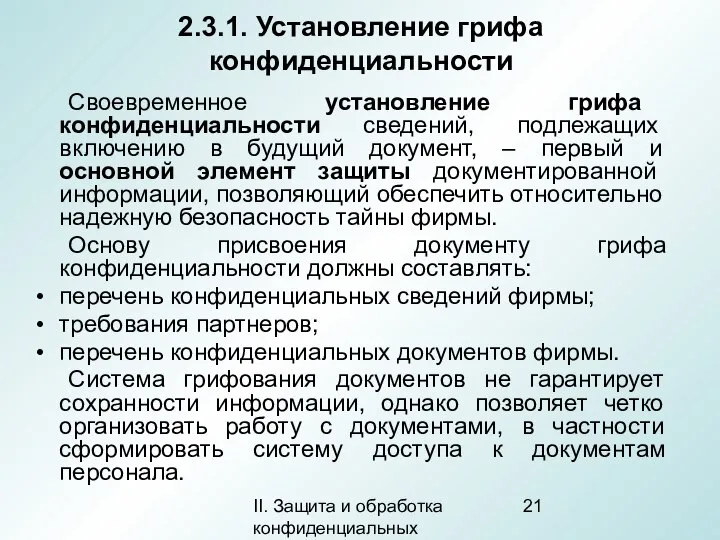 2.3.1. Установление грифа конфиденциальности

Своевременное установление грифа конфиденциальности сведений, подлежащих включению в будущий документ, – первый и основной элемент защиты документированной информации, позволяющий обеспечить относительно надежную безопасность тайны фирмы.

Основу присвоения документу грифа конфиденциальности должны составлять:

• перечень конфиденциальных сведений фирмы;
• требования партнеров;
• перечень конфиденциальных документов фирмы.

Система грифования документов не гарантирует сохранности информации, однако позволяет четко организовать работу с документами, в частности сформировать систему доступа к документам персонала.

II. Защита и обработка конфиденциальных

21